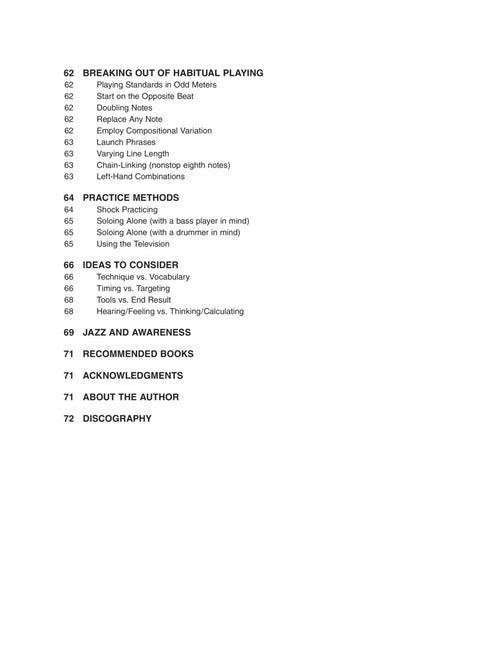 62 BREAKING OUT OF HABITUAL PLAYING
62 Playing Standards in Odd Meters
62 Start on the Opposite Beat
62 Doubling Notes
62 Replace Any Note
62 Employ Compositional Variation
63 Launch Phrases
63 Varying Line Length
63 Chain-Linking (nonstop eighth notes)
63 Left-Hand Combinations

64 PRACTICE METHODS
64 Shock Practicing
65 Soloing Alone (with a bass player in mind)
65 Soloing Alone (with a drummer in mind)
65 Using the Television

66 IDEAS TO CONSIDER
66 Technique vs. Vocabulary
66 Timing vs. Targeting
68 Tools vs. End Result
68 Hearing/Feeling vs. Thinking/Calculating

69 JAZZ AND AWARENESS

71 RECOMMENDED BOOKS

71 ACKNOWLEDGMENTS

71 ABOUT THE AUTHOR

72 DISCOGRAPHY